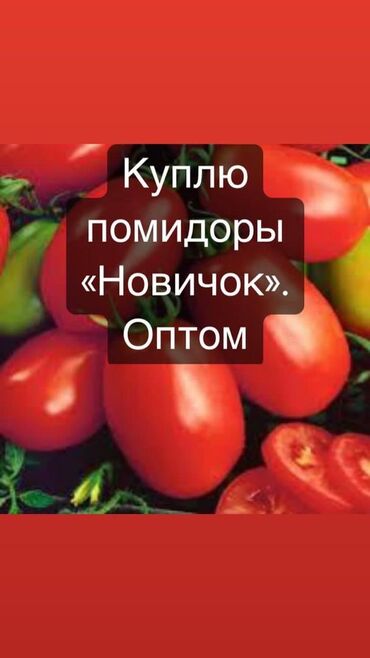 Куплю помидоры «Новичок». Оптом